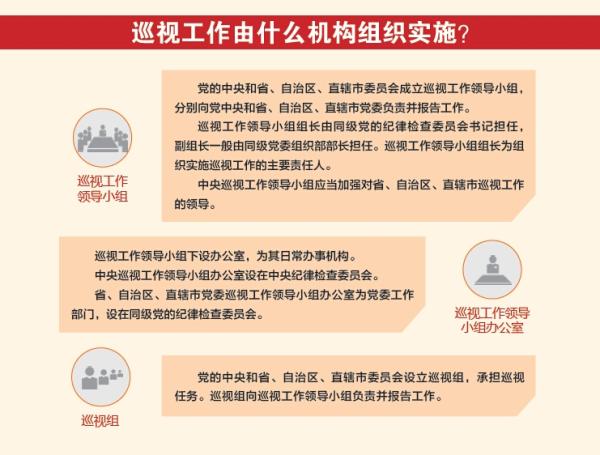 巡视工作由什么机构组织实施?

巡视工作领导小组

党的中央和省、自治区、直辖市委员会成立巡视工作领导小组，分别向党中央和省、自治区、直辖市党委负责并报告工作。

巡视工作领导小组组长由同级党的纪律检查委员会书记担任，副组长一般由同级党委组织部部长担任。巡视工作领导小组组长为组织实施巡视工作的主要责任人。

中央巡视工作领导小组应当加强对省、自治区、直辖市巡视工作的领导。

巡视工作领导小组下设办公室，为其日常办事机构。

中央巡视工作领导小组办公室设在中央纪律检查委员会。

省、自治区、直辖市党委巡视工作领导小组办公室为党委工作部门，设在同级党的纪律检查委员会。

巡视工作领导小组办公室

巡视组

党的中央和省、自治区、直辖市委员会设立巡视组，承担巡视任务。巡视组向巡视工作领导小组负责并报告工作。